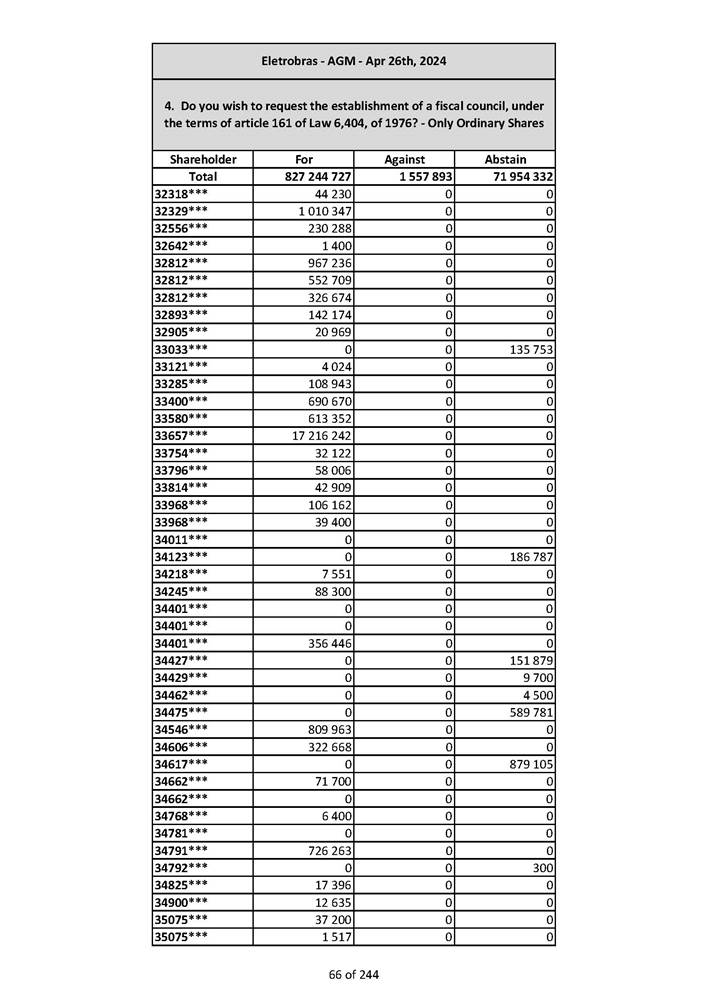 Eletrobras - AGM - Apr 26th, 2024

4. Do you wish to request the establishment of a fiscal council, under the terms of article 161 of Law 6,404, of 1976? - Only Ordinary Shares

| Shareholder | For | Against | Abstain |
|---|---|---|---|
| Total | 827 244 727 | 1 557 893 | 71 954 332 |
| 32318*** | 44 230 | 0 | 0 |
| 32329*** | 1 010 347 | 0 | 0 |
| 32556*** | 230 288 | 0 | 0 |
| 32642*** | 1 400 | 0 | 0 |
| 32812*** | 967 236 | 0 | 0 |
| 32812*** | 552 709 | 0 | 0 |
| 32812*** | 326 674 | 0 | 0 |
| 32893*** | 142 174 | 0 | 0 |
| 32905*** | 20 969 | 0 | 0 |
| 33033*** | 0 | 0 | 135 753 |
| 33121*** | 4 024 | 0 | 0 |
| 33285*** | 108 943 | 0 | 0 |
| 33400*** | 690 670 | 0 | 0 |
| 33580*** | 613 352 | 0 | 0 |
| 33657*** | 17 216 242 | 0 | 0 |
| 33754*** | 32 122 | 0 | 0 |
| 33796*** | 58 006 | 0 | 0 |
| 33814*** | 42 909 | 0 | 0 |
| 33968*** | 106 162 | 0 | 0 |
| 33968*** | 39 400 | 0 | 0 |
| 34011*** | 0 | 0 | 0 |
| 34123*** | 0 | 0 | 186 787 |
| 34218*** | 7 551 | 0 | 0 |
| 34245*** | 88 300 | 0 | 0 |
| 34401*** | 0 | 0 | 0 |
| 34401*** | 0 | 0 | 0 |
| 34401*** | 356 446 | 0 | 0 |
| 34427*** | 0 | 0 | 151 879 |
| 34429*** | 0 | 0 | 9 700 |
| 34462*** | 0 | 0 | 4 500 |
| 34475*** | 0 | 0 | 589 781 |
| 34546*** | 809 963 | 0 | 0 |
| 34606*** | 322 668 | 0 | 0 |
| 34617*** | 0 | 0 | 879 105 |
| 34662*** | 71 700 | 0 | 0 |
| 34662*** | 0 | 0 | 0 |
| 34768*** | 6 400 | 0 | 0 |
| 34781*** | 0 | 0 | 0 |
| 34791*** | 726 263 | 0 | 0 |
| 34792*** | 0 | 0 | 300 |
| 34825*** | 17 396 | 0 | 0 |
| 34900*** | 12 635 | 0 | 0 |
| 35075*** | 37 200 | 0 | 0 |
| 35075*** | 1 517 | 0 | 0 |

66 of 244